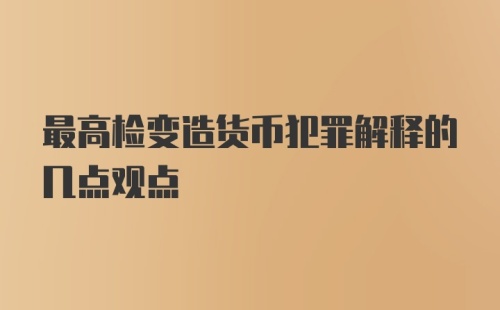 最高检变造货币犯罪解释的几点观点